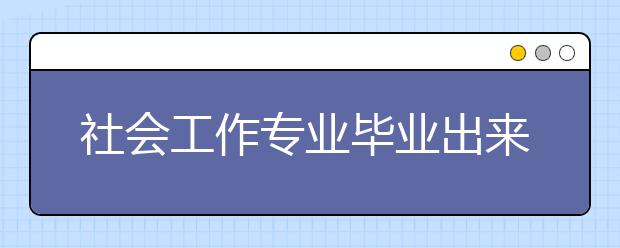 社会工作专业毕业出来